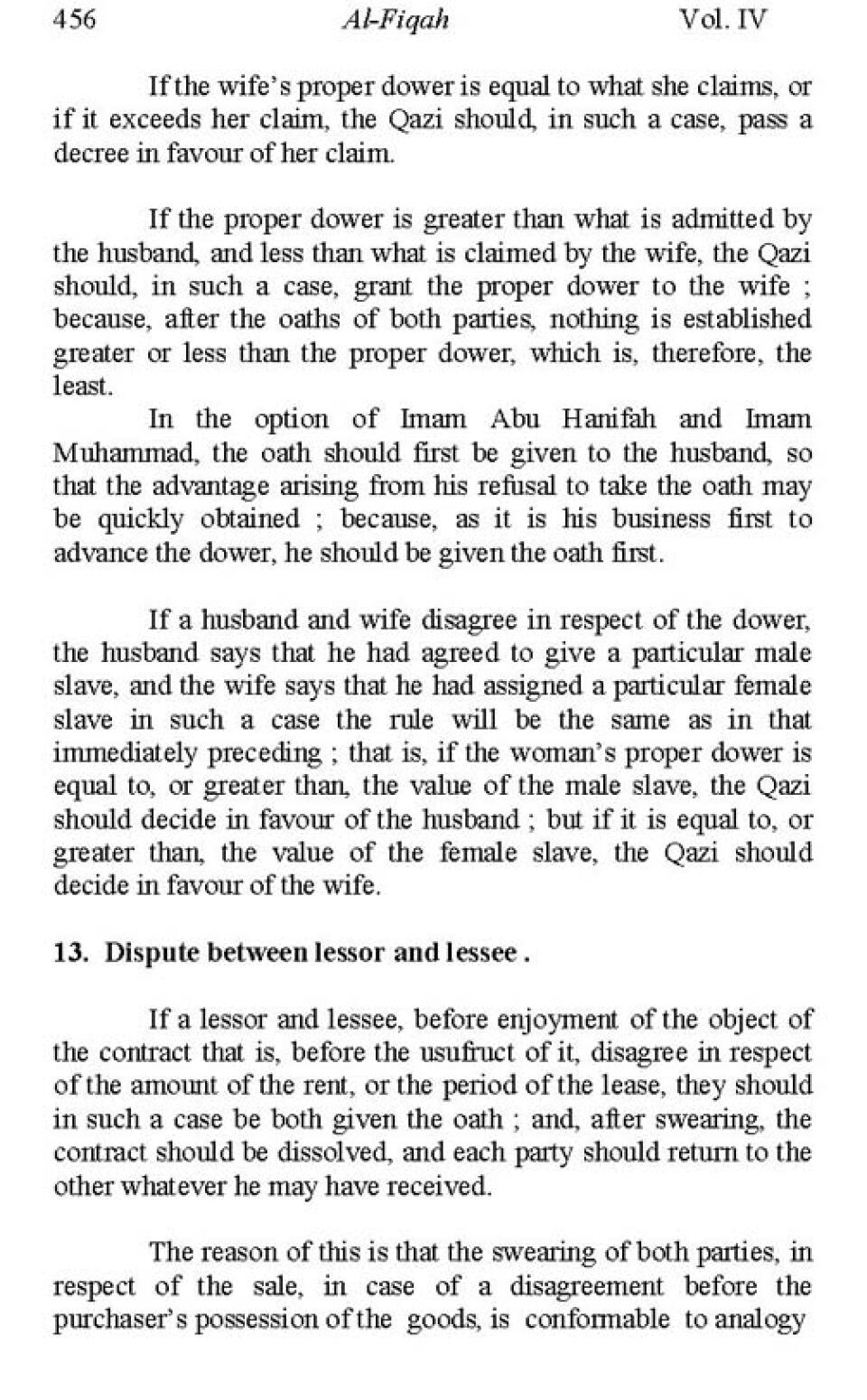 456 Al-Fiqah Vol. IV

If the wife's proper dower is equal to what she claims, or if it exceeds her claim, the Qazi should, in such a case, pass a decree in favour of her claim.

If the proper dower is greater than what is admitted by the husband, and less than what is claimed by the wife, the Qazi should, in such a case, grant the proper dower to the wife ; because, after the oaths of both parties, nothing is established greater or less than the proper dower, which is, therefore, the least.

In the option of Imam Abu Hanifah and Imam Muhammad, the oath should first be given to the husband, so that the advantage arising from his refusal to take the oath may be quickly obtained ; because, as it is his business first to advance the dower, he should be given the oath first.

If a husband and wife disagree in respect of the dower, the husband says that he had agreed to give a particular male slave, and the wife says that he had assigned a particular female slave in such a case the rule will be the same as in that immediately preceding ; that is, if the woman's proper dower is equal to, or greater than, the value of the male slave, the Qazi should decide in favour of the husband ; but if it is equal to, or greater than, the value of the female slave, the Qazi should decide in favour of the wife.

13. Dispute between lessor and lessee .

If a lessor and lessee, before enjoyment of the object of the contract that is, before the usufruct of it, disagree in respect of the amount of the rent, or the period of the lease, they should in such a case be both given the oath ; and, after swearing, the contract should be dissolved, and each party should return to the other whatever he may have received.

The reason of this is that the swearing of both parties, in respect of the sale, in case of a disagreement before the purchaser's possession of the goods, is conformable to analogy